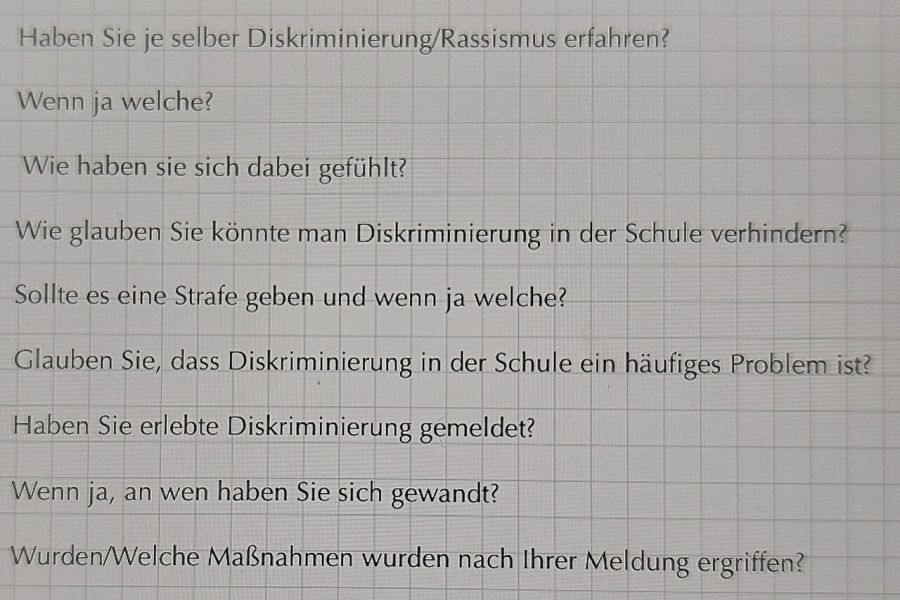 Haben Sie je selber Diskriminierung/Rassismus erfahren?

Wenn ja welche?

Wie haben sie sich dabei gefühlt?

Wie glauben Sie könnte man Diskriminierung in der Schule verhindern?

Sollte es eine Strafe geben und wenn ja welche?

Glauben Sie, dass Diskriminierung in der Schule ein häufiges Problem ist?

Haben Sie erlebte Diskriminierung gemeldet?

Wenn ja, an wen haben Sie sich gewandt?

Wurden/Welche Maßnahmen wurden nach Ihrer Meldung ergriffen?